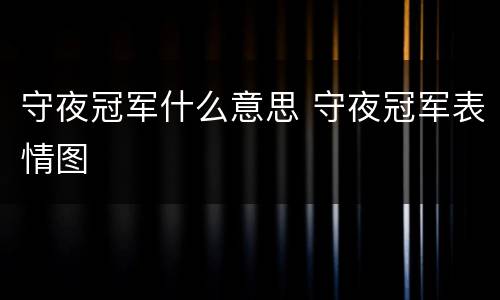 守夜冠军什么意思 守夜冠军表情图